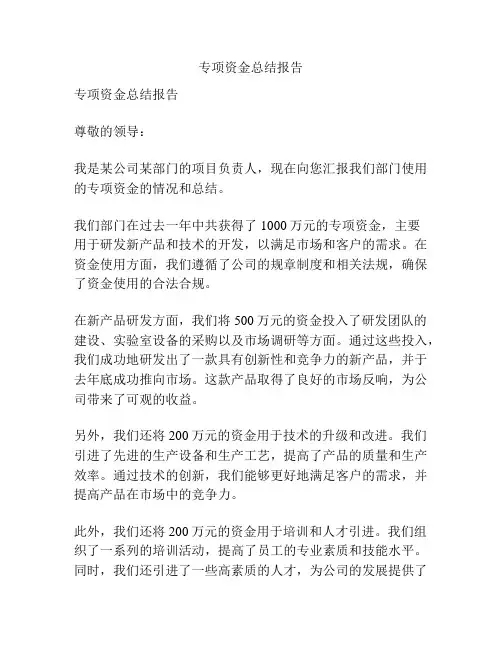 专项资金总结报告

专项资金总结报告

尊敬的领导：

我是某公司某部门的项目负责人，现在向您汇报我们部门使用的专项资金的情况和总结。

我们部门在过去一年中共获得了 1000 万元的专项资金，主要用于研发新产品和技术的开发，以满足市场和客户的需求。在资金使用方面，我们遵循了公司的规章制度和相关法规，确保了资金使用的合法合规。

在新产品研发方面，我们将 500 万元的资金投入了研发团队的建设、实验室设备的采购以及市场调研等方面。通过这些投入，我们成功地研发出了一款具有创新性和竞争力的新产品，并于去年底成功推向市场。这款产品取得了良好的市场反响，为公司带来了可观的收益。

另外，我们还将 200 万元的资金用于技术的升级和改进。我们引进了先进的生产设备和生产工艺，提高了产品的质量和生产效率。通过技术的创新，我们能够更好地满足客户的需求，并提高产品在市场中的竞争力。

此外，我们还将 200 万元的资金用于培训和人才引进。我们组织了一系列的培训活动，提高了员工的专业素质和技能水平。同时，我们还引进了一些高素质的人才，为公司的发展提供了